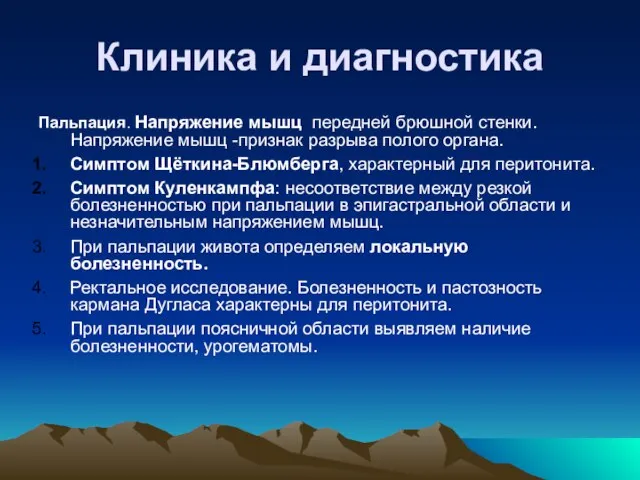 Клиника и диагностика

Пальпация. Напряжение мышц передней брюшной стенки. Напряжение мышц -признак разрыва полого органа.

1. Симптом Щёткина-Блюмберга, характерный для перитонита.
2. Симптом Куленкампфа: несоответствие между резкой болезненностью при пальпации в эпигастральной области и незначительным напряжением мышц.
3. При пальпации живота определяем локальную болезненность.
4. Ректальное исследование. Болезненность и пастозность кармана Дугласа характерны для перитонита.
5. При пальпации поясничной области выявляем наличие болезненности, урогематомы.